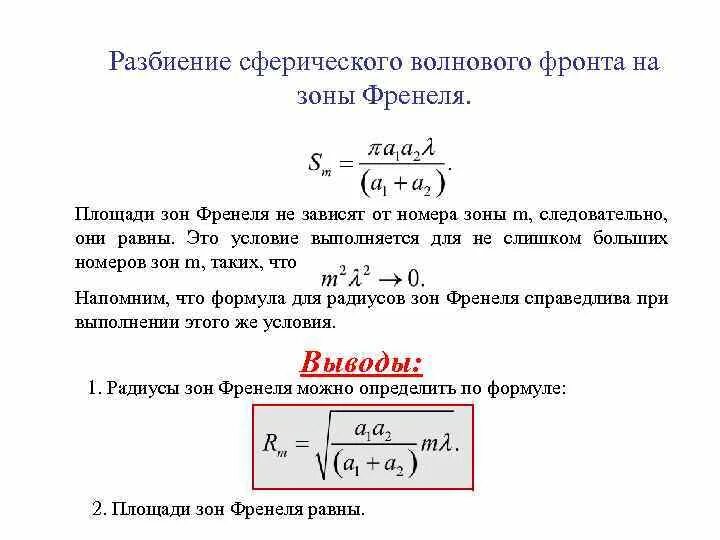 Разбиение сферического волнового фронта на зоны Френеля.

$S_m = \frac{\pi a_1 a_2 \lambda}{(a_1 + a_2)}.$

Площади зон Френеля не зависят от номера зоны m, следовательно, они равны. Это условие выполняется для не слишком больших номеров зон m, таких, что $m^2 \lambda^2 \to 0.$

Напомним, что формула для радиусов зон Френеля справедлива при выполнении этого же условия.

Выводы:

1. Радиусы зон Френеля можно определить по формуле:

$R_m = \sqrt{\frac{a_1 a_2}{(a_1 + a_2)} m\lambda}.$

2. Площади зон Френеля равны.